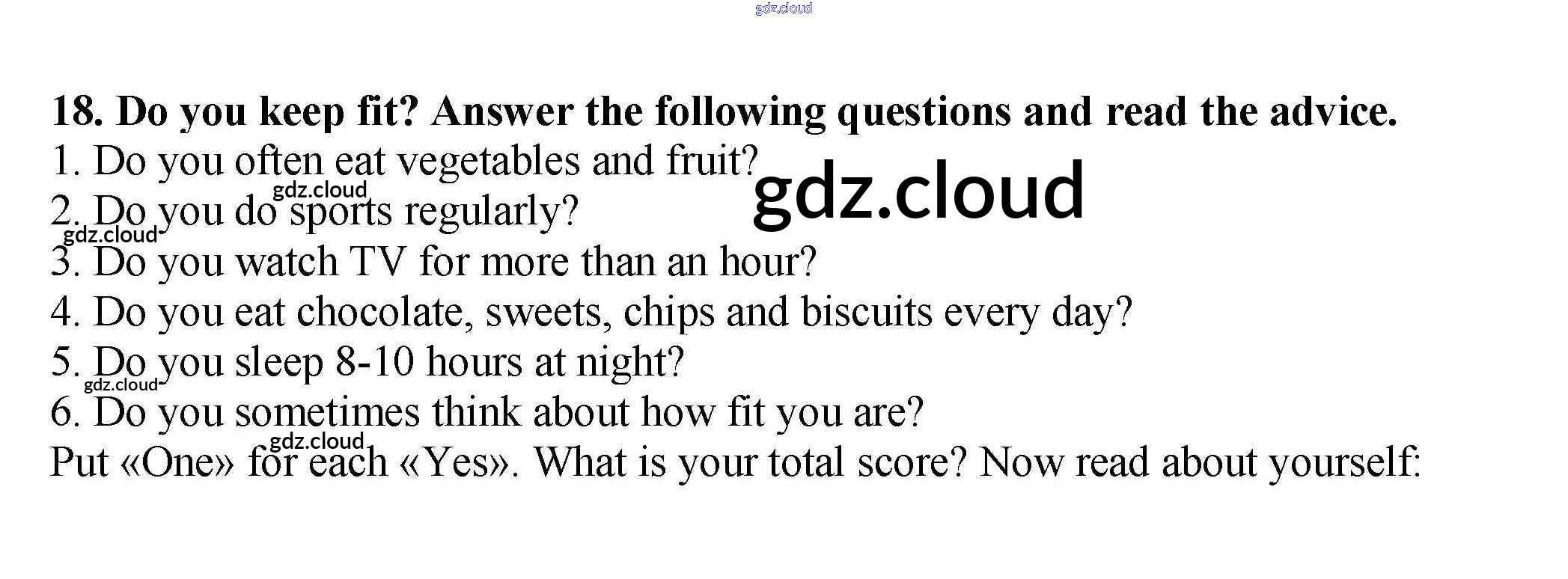 18. Do you keep fit? Answer the following questions and read the advice.

1. Do you often eat vegetables and fruit?
2. Do you do sports regularly?
3. Do you watch TV for more than an hour?
4. Do you eat chocolate, sweets, chips and biscuits every day?
5. Do you sleep 8-10 hours at night?
6. Do you sometimes think about how fit you are?

Put «One» for each «Yes». What is your total score? Now read about yourself:

gdz.cloud